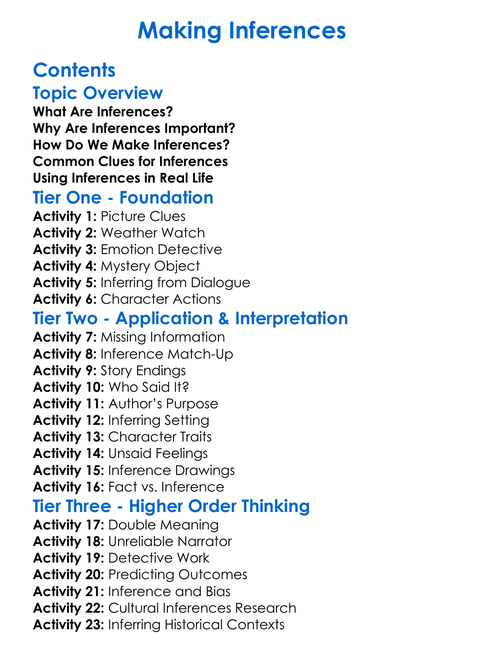 Making Inferences

Contents

Topic Overview

What Are Inferences?
Why Are Inferences Important?
How Do We Make Inferences?
Common Clues for Inferences
Using Inferences in Real Life

Tier One - Foundation

Activity 1: Picture Clues
Activity 2: Weather Watch
Activity 3: Emotion Detective
Activity 4: Mystery Object
Activity 5: Inferring from Dialogue
Activity 6: Character Actions

Tier Two - Application & Interpretation

Activity 7: Missing Information
Activity 8: Inference Match-Up
Activity 9: Story Endings
Activity 10: Who Said It?
Activity 11: Author's Purpose
Activity 12: Inferring Setting
Activity 13: Character Traits
Activity 14: Unsaid Feelings
Activity 15: Inference Drawings
Activity 16: Fact vs. Inference

Tier Three - Higher Order Thinking

Activity 17: Double Meaning
Activity 18: Unreliable Narrator
Activity 19: Detective Work
Activity 20: Predicting Outcomes
Activity 21: Inference and Bias
Activity 22: Cultural Inferences Research
Activity 23: Inferring Historical Contexts